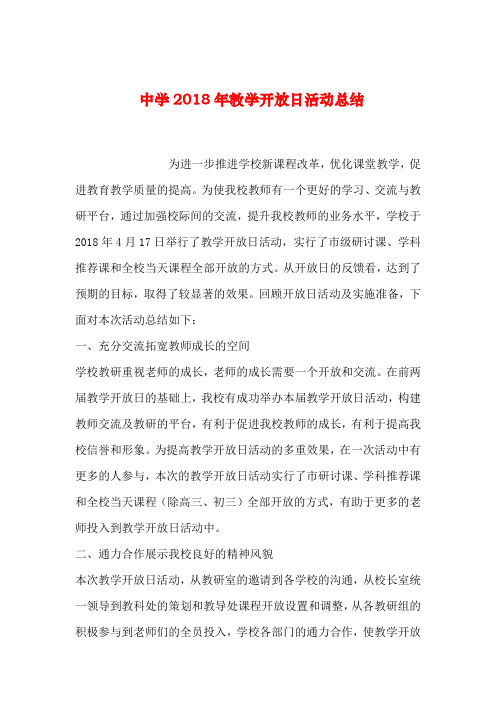 中学2018年教学开放日活动总结

为进一步推进学校新课程改革，优化课堂教学，促进教育教学质量的提高。为使我校教师有一个更好的学习、交流与教研平台，通过加强校际间的交流，提升我校教师的业务水平，学校于2018年4月17日举行了教学开放日活动，实行了市级研讨课、学科推荐课和全校当天课程全部开放的方式。从开放日的反馈看，达到了预期的目标，取得了较显著的效果。回顾开放日活动及实施准备，下面对本次活动总结如下：

一、充分交流拓宽教师成长的空间

学校教研重视老师的成长，老师的成长需要一个开放和交流。在前两届教学开放日的基础上，我校有成功举办本届教学开放日活动，构建教师交流及教研的平台，有利于促进我校教师的成长，有利于提高我校信誉和形象。为提高教学开放日活动的多重效果，在一次活动中有更多的人参与，本次的教学开放日活动实行了市研讨课、学科推荐课和全校当天课程（除高三、初三）全部开放的方式，有助于更多的老师投入到教学开放日活动中。

二、通力合作展示我校良好的精神风貌

本次教学开放日活动，从教研室的邀请到各学校的沟通，从校长室统一领导到教科处的策划和教导处课程开放设置和调整，从各教研组的积极参与到老师们的全员投入，学校各部门的通力合作，使教学开放